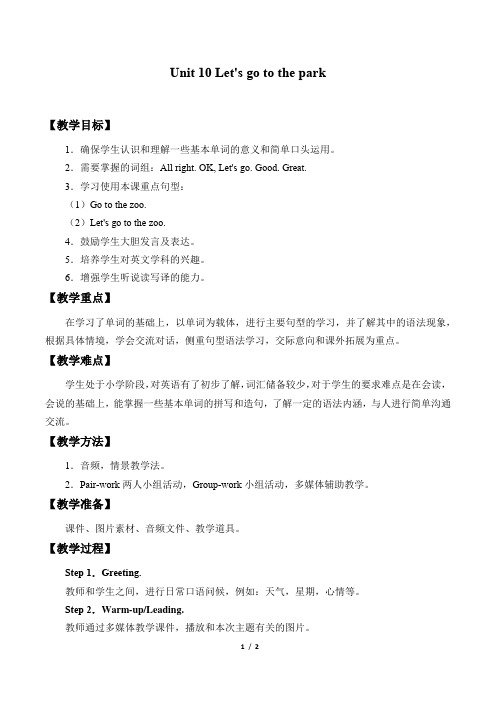 Unit 10 Let's go to the park

【教学目标】

1．确保学生认识和理解一些基本单词的意义和简单口头运用。

2．需要掌握的词组：All right. OK, Let's go. Good. Great.

3．学习使用本课重点句型：

（1）Go to the zoo.

（2）Let's go to the zoo.

4．鼓励学生大胆发言及表达。

5．培养学生对英文学科的兴趣。

6．增强学生听说读写译的能力。

【教学重点】

在学习了单词的基础上，以单词为载体，进行主要句型的学习，并了解其中的语法现象，根据具体情境，学会交流对话，侧重句型语法学习，交际意向和课外拓展为重点。

【教学难点】

学生处于小学阶段，对英语有了初步了解，词汇储备较少，对于学生的要求难点是在会读，会说的基础上，能掌握一些基本单词的拼写和造句，了解一定的语法内涵，与人进行简单沟通交流。

【教学方法】

1．音频，情景教学法。

2．Pair-work 两人小组活动，Group-work 小组活动，多媒体辅助教学。

【教学准备】

课件、图片素材、音频文件、教学道具。

【教学过程】

Step 1．Greeting.

教师和学生之间，进行日常口语问候，例如：天气，星期，心情等。

Step 2．Warm-up/Leading.

教师通过多媒体教学课件，播放和本次主题有关的图片。

1 / 2